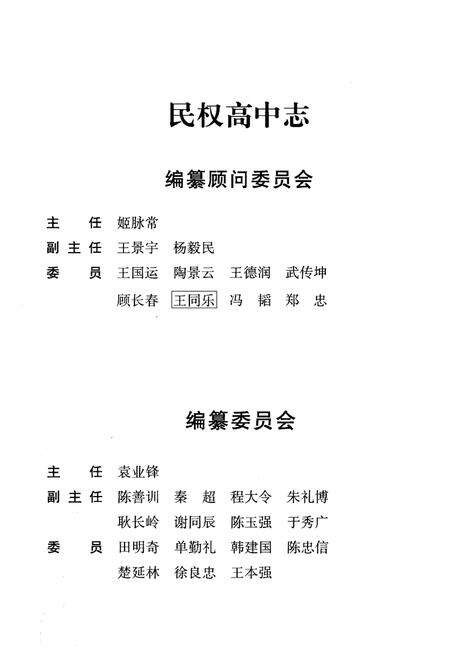 民权高中志

编纂顾问委员会

主　任　姬脉常

副主任　王景宇　杨毅民

委　员　王国运　陶景云　王德润　武传坤

顾长春　王同乐　冯　韬　郑　忠

编纂委员会

主　任　袁业锋

副主任　陈善训　秦　超　程大令　朱礼博

耿长岭　谢同辰　陈玉强　于秀广

委　员　田明奇　单勤礼　韩建国　陈忠信

楚延林　徐良忠　王本强